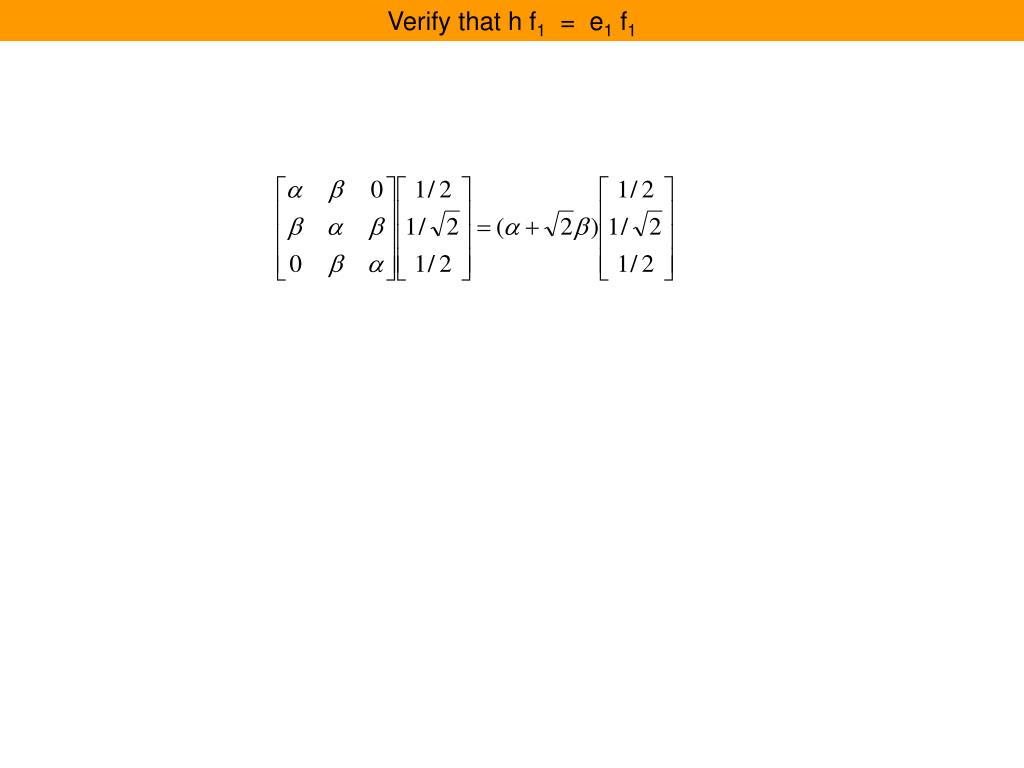 Verify that h $f_1$ = $e_1$ $f_1$

$\begin{bmatrix} \alpha & \beta & 0 \\ \beta & \alpha & \beta \\ 0 & \beta & \alpha \end{bmatrix} \begin{bmatrix} 1/2 \\ 1/\sqrt{2} \\ 1/2 \end{bmatrix} = (\alpha + \sqrt{2}\beta) \begin{bmatrix} 1/2 \\ 1/\sqrt{2} \\ 1/2 \end{bmatrix}$